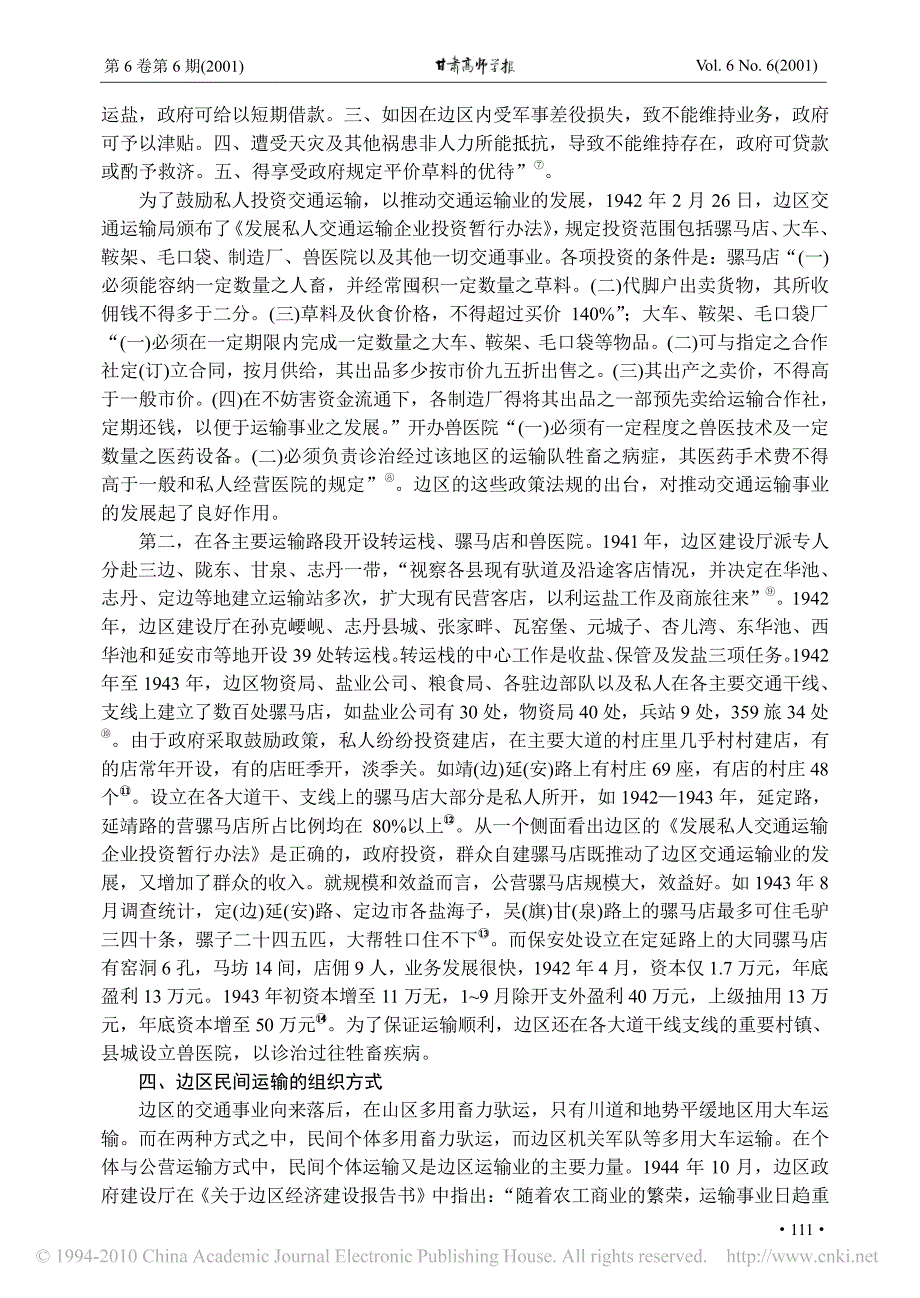 第 6 卷第 6 期(2001)　　甘肃高师学报　　Vol. 6 No. 6(2001)

运盐，政府可给以短期借款。三、如因在边区内受军事差役损失，致不能维持业务，政府可予以津贴。四、遭受天灾及其他祸患非人力所能抵抗，导致不能维持存在，政府可贷款或酌予救济。五、得享受政府规定平价草料的优待”⑦。

为了鼓励私人投资交通运输，以推动交通运输业的发展，1942 年 2 月 26 日，边区交通运输局颁布了《发展私人交通运输企业投资暂行办法》，规定投资范围包括骡马店、大车、鞍架、毛口袋、制造厂、兽医院以及其他一切交通事业。各项投资的条件是：骡马店“(一)必须能容纳一定数量之人畜，并经常囤积一定数量之草料。(二)代脚户出卖货物，其所收佣钱不得多于二分。(三)草料及伙食价格，不得超过买价 140%”；大车、鞍架、毛口袋厂“(一)必须在一定期限内完成一定数量之大车、鞍架、毛口袋等物品。(二)可与指定之合作社定(订)立合同，按月供给，其出品多少按市价九五折出售之。(三)其出产之卖价，不得高于一般市价。(四)在不妨害资金流通下，各制造厂得将其出品之一部预先卖给运输合作社，定期还钱，以便于运输事业之发展。”开办兽医院“(一)必须有一定程度之兽医技术及一定数量之医药设备。(二)必须负责诊治经过该地区的运输队牲畜之病症，其医药手术费不得高于一般和私人经营医院的规定”⑧。边区的这些政策法规的出台，对推动交通运输事业的发展起了良好作用。

第二，在各主要运输路段开设转运栈、骡马店和兽医院。1941 年，边区建设厅派专人分赴三边、陇东、甘泉、志丹一带，“视察各县现有驮道及沿途客店情况，并决定在华池、志丹、定边等地建立运输站多次，扩大现有民营客店，以利运盐工作及商旅往来”⑨。1942 年，边区建设厅在孙克崾岘、志丹县城、张家畔、瓦窑堡、元城子、杏儿湾、东华池、西华池和延安市等地开设 39 处转运栈。转运栈的中心工作是收盐、保管及发盐三项任务。1942 年至 1943 年，边区物资局、盐业公司、粮食局、各驻边部队以及私人在各主要交通干线、支线上建立了数百处骡马店，如盐业公司有 30 处，物资局 40 处，兵站 9 处，359 旅 34 处⑩。由于政府采取鼓励政策，私人纷纷投资建店，在主要大道的村庄里几乎村村建店，有的店常年开设，有的店旺季开，淡季关。如靖(边)延(安)路上有村庄 69 座，有店的村庄 48 个⑪。设立在各大道干、支线上的骡马店大部分是私人所开，如 1942—1943 年，延定路，延靖路的营骡马店所占比例均在 80%以上⑫。从一个侧面看出边区的《发展私人交通运输企业投资暂行办法》是正确的，政府投资，群众自建骡马店既推动了边区交通运输业的发展，又增加了群众的收入。就规模和效益而言，公营骡马店规模大，效益好。如 1943 年 8 月调查统计，定(边)延(安)路、定边市各盐海子，吴(旗)甘(泉)路上的骡马店最多可住毛驴三四十条，骡子二十四五匹，大帮牲口住不下⑬。而保安处设立在定延路上的大同骡马店有窑洞 6 孔，马坊 14 间，店佣 9 人，业务发展很快，1942 年 4 月，资本仅 1.7 万元，年底盈利 13 万元。1943 年初资本增至 11 万无，1~9 月除开支外盈利 40 万元，上级抽用 13 万元，年底资本增至 50 万元⑭。为了保证运输顺利，边区还在各大道干线支线的重要村镇、县城设立兽医院，以诊治过往牲畜疾病。

四、边区民间运输的组织方式

边区的交通事业向来落后，在山区多用畜力驮运，只有川道和地势平缓地区用大车运输。而在两种方式之中，民间个体多用畜力驮运，而边区机关军队等多用大车运输。在个体与公营运输方式中，民间个体运输又是边区运输业的主要力量。1944 年 10 月，边区政府建设厅在《关于边区经济建设报告书》中指出：“随着农工商业的繁荣，运输事业日趋重

• 111 •

© 1994-2010 China Academic Journal Electronic Publishing House. All rights reserved. http://www.cnki.net